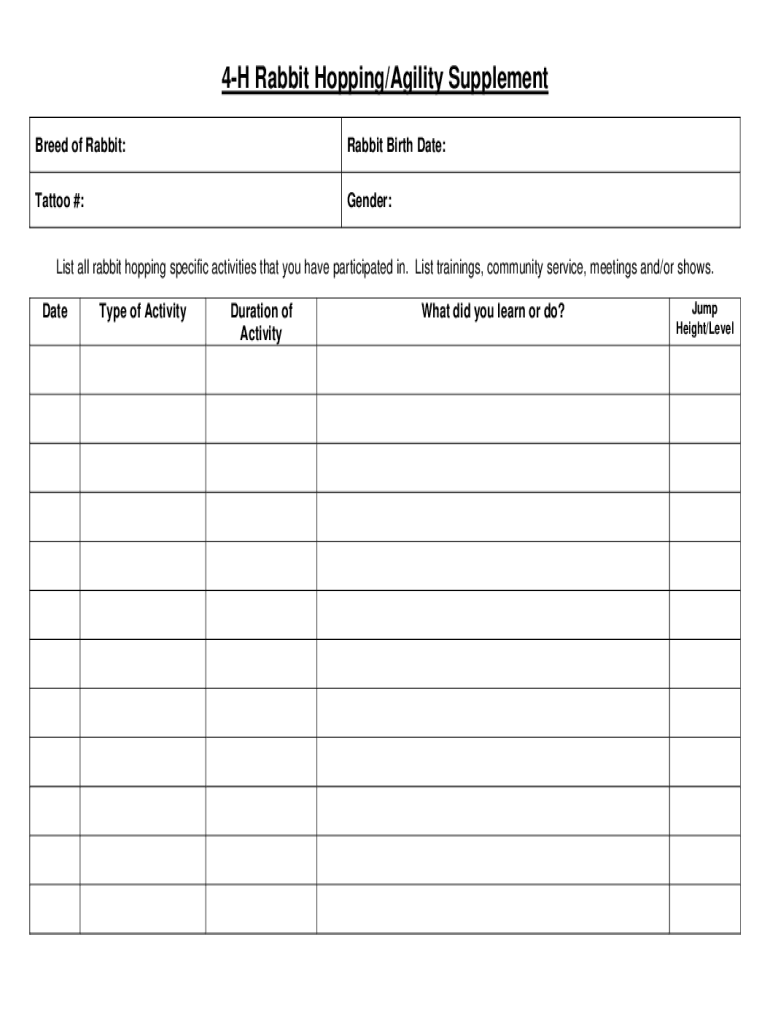 4-H Rabbit Hopping/Agility Supplement

| Breed of Rabbit: | Rabbit Birth Date: |
|---|---|
| Tattoo #: | Gender: |

List all rabbit hopping specific activities that you have participated in. List trainings, community service, meetings and/or shows.

| Date | Type of Activity | Duration of Activity | What did you learn or do? | Jump Height/Level |
|---|---|---|---|---|
| | | | | |
| | | | | |
| | | | | |
| | | | | |
| | | | | |
| | | | | |
| | | | | |
| | | | | |
| | | | | |
| | | | | |
| | | | | |
| | | | | |